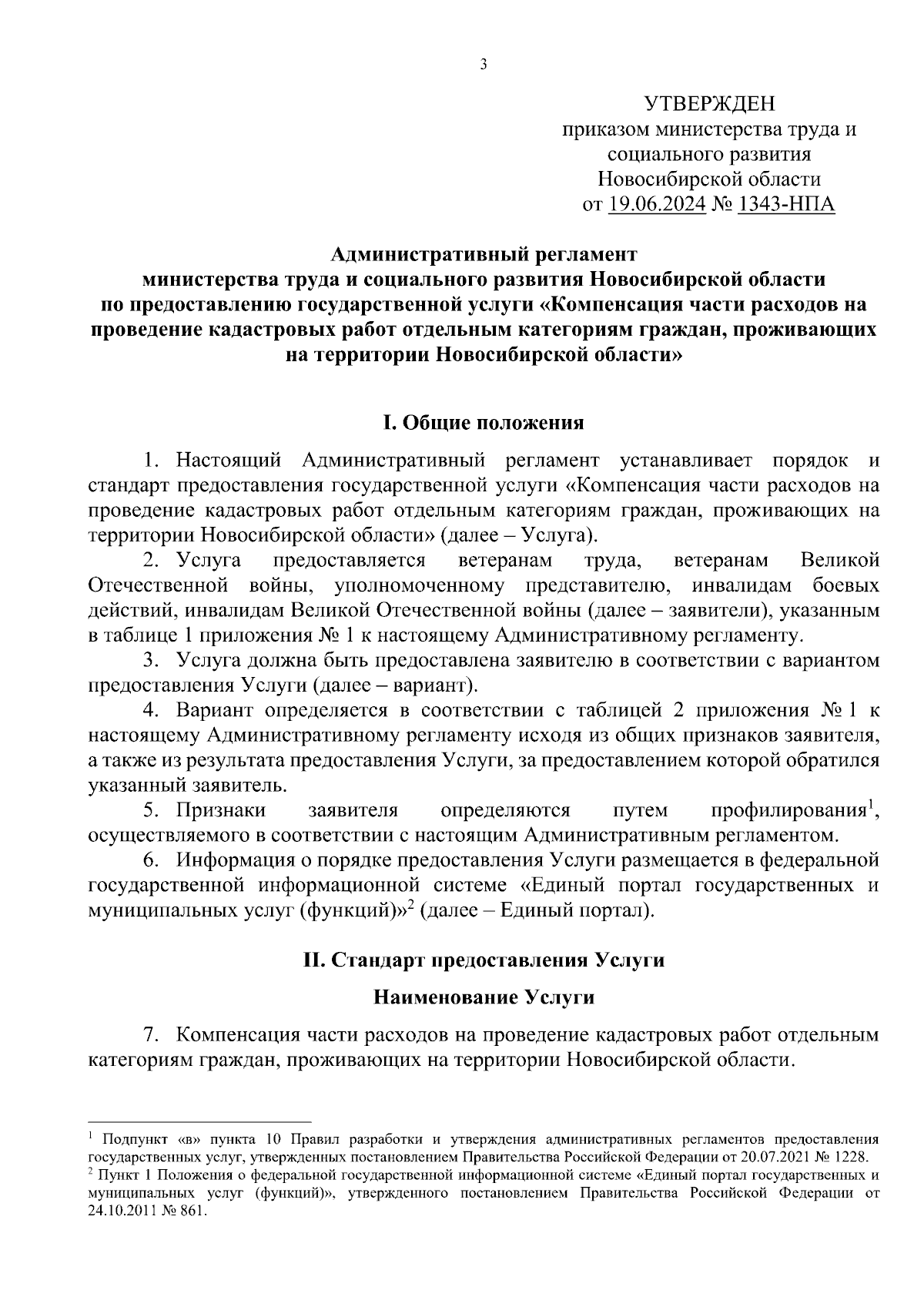 3

УТВЕРЖДЕН
приказом министерства труда и социального развития Новосибирской области
от 19.06.2024 № 1343-НПА

Административный регламент
министерства труда и социального развития Новосибирской области
по предоставлению государственной услуги «Компенсация части расходов на проведение кадастровых работ отдельным категориям граждан, проживающих на территории Новосибирской области»

I. Общие положения

1. Настоящий Административный регламент устанавливает порядок и стандарт предоставления государственной услуги «Компенсация части расходов на проведение кадастровых работ отдельным категориям граждан, проживающих на территории Новосибирской области» (далее – Услуга).

2. Услуга предоставляется ветеранам труда, ветеранам Великой Отечественной войны, уполномоченному представителю, инвалидам боевых действий, инвалидам Великой Отечественной войны (далее – заявители), указанным в таблице 1 приложения № 1 к настоящему Административному регламенту.

3. Услуга должна быть предоставлена заявителю в соответствии с вариантом предоставления Услуги (далее – вариант).

4. Вариант определяется в соответствии с таблицей 2 приложения № 1 к настоящему Административному регламенту исходя из общих признаков заявителя, а также из результата предоставления Услуги, за предоставлением которой обратился указанный заявитель.

5. Признаки заявителя определяются путем профилирования$^1$, осуществляемого в соответствии с настоящим Административным регламентом.

6. Информация о порядке предоставления Услуги размещается в федеральной государственной информационной системе «Единый портал государственных и муниципальных услуг (функций)»$^2$ (далее – Единый портал).

II. Стандарт предоставления Услуги

Наименование Услуги

7. Компенсация части расходов на проведение кадастровых работ отдельным категориям граждан, проживающих на территории Новосибирской области.

$^1$ Подпункт «в» пункта 10 Правил разработки и утверждения административных регламентов предоставления государственных услуг, утвержденных постановлением Правительства Российской Федерации от 20.07.2021 № 1228.
$^2$ Пункт 1 Положения о федеральной государственной информационной системе «Единый портал государственных и муниципальных услуг (функций)», утвержденного постановлением Правительства Российской Федерации от 24.10.2011 № 861.